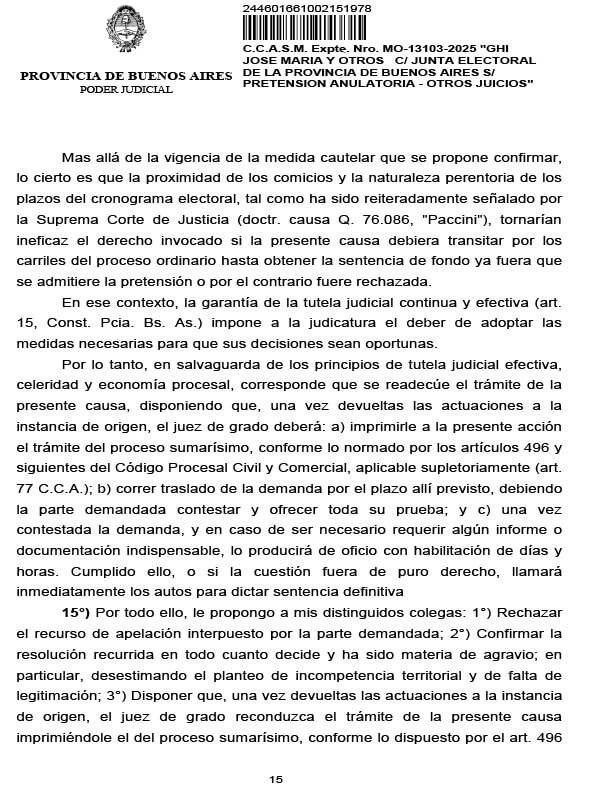 244601661002151978

PROVINCIA DE BUENOS AIRES
PODER JUDICIAL

C.C.A.S.M. Expte. Nro. MO-13103-2025 "GHI JOSE MARIA Y OTROS C/ JUNTA ELECTORAL DE LA PROVINCIA DE BUENOS AIRES S/ PRETENSION ANULATORIA - OTROS JUICIOS"

Mas allá de la vigencia de la medida cautelar que se propone confirmar, lo cierto es que la proximidad de los comicios y la naturaleza perentoria de los plazos del cronograma electoral, tal como ha sido reiteradamente señalado por la Suprema Corte de Justicia (doctr. causa Q. 76.086, "Paccini"), tornarían ineficaz el derecho invocado si la presente causa debiera transitar por los carriles del proceso ordinario hasta obtener la sentencia de fondo ya fuera que se admitiere la pretensión o por el contrario fuere rechazada.

En ese contexto, la garantía de la tutela judicial continua y efectiva (art. 15, Const. Pcia. Bs. As.) impone a la judicatura el deber de adoptar las medidas necesarias para que sus decisiones sean oportunas.

Por lo tanto, en salvaguarda de los principios de tutela judicial efectiva, celeridad y economía procesal, corresponde que se readecúe el trámite de la presente causa, disponiendo que, una vez devueltas las actuaciones a la instancia de origen, el juez de grado deberá: a) imprimirle a la presente acción el trámite del proceso sumarísimo, conforme lo normado por los artículos 496 y siguientes del Código Procesal Civil y Comercial, aplicable supletoriamente (art. 77 C.C.A.); b) correr traslado de la demanda por el plazo allí previsto, debiendo la parte demandada contestar y ofrecer toda su prueba; y c) una vez contestada la demanda, y en caso de ser necesario requerir algún informe o documentación indispensable, lo producirá de oficio con habilitación de días y horas. Cumplido ello, o si la cuestión fuera de puro derecho, llamará inmediatamente los autos para dictar sentencia definitiva

15°) Por todo ello, le propongo a mis distinguidos colegas: 1°) Rechazar el recurso de apelación interpuesto por la parte demandada; 2°) Confirmar la resolución recurrida en todo cuanto decide y ha sido materia de agravio; en particular, desestimando el planteo de incompetencia territorial y de falta de legitimación; 3°) Disponer que, una vez devueltas las actuaciones a la instancia de origen, el juez de grado reconduzca el trámite de la presente causa imprimiéndole el del proceso sumarísimo, conforme lo dispuesto por el art. 496

15